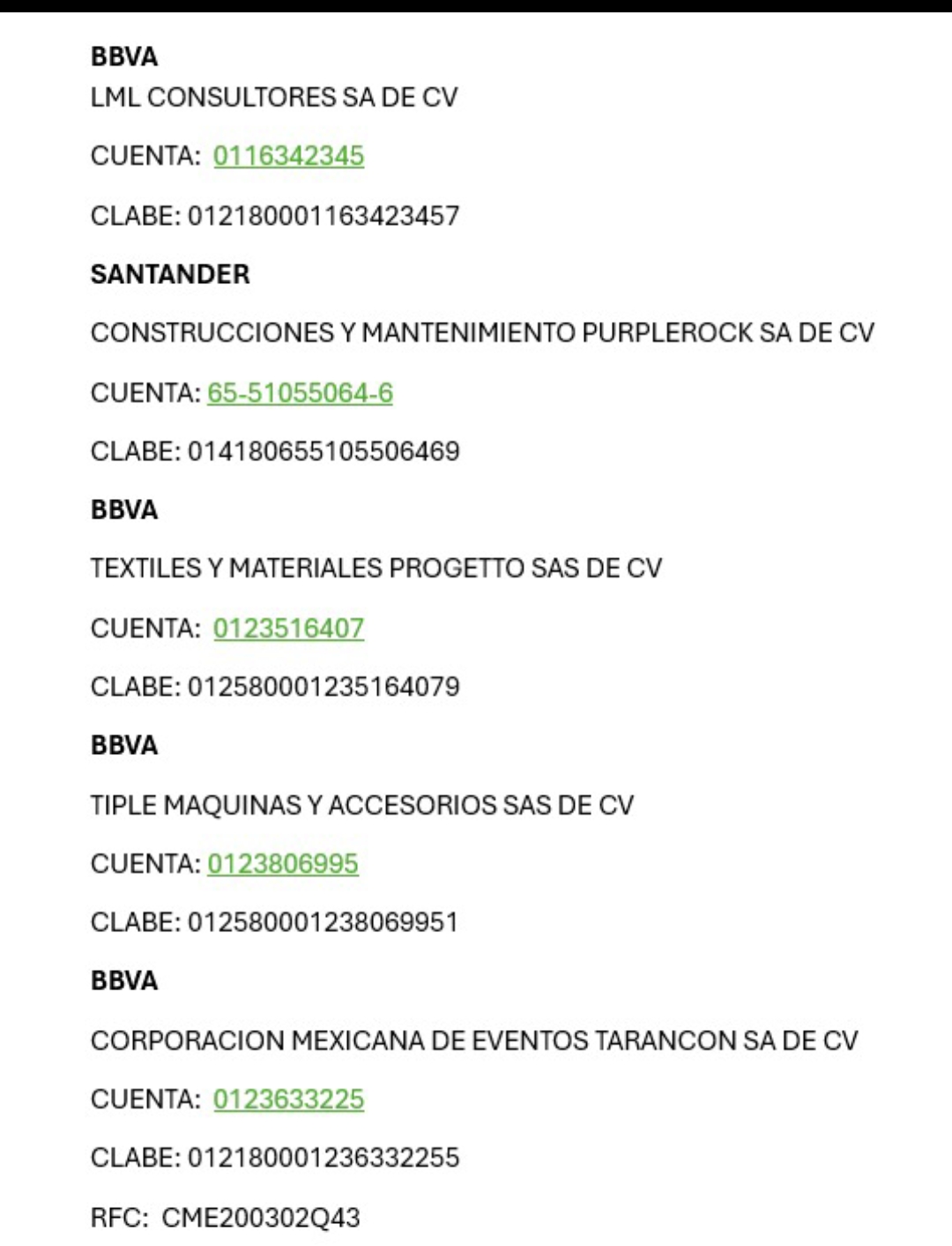 BBVA
LML CONSULTORES SA DE CV

CUENTA: 0116342345

CLABE: 012180001163423457

SANTANDER

CONSTRUCCIONES Y MANTENIMIENTO PURPLEROCK SA DE CV

CUENTA: 65-51055064-6

CLABE: 014180655105506469

BBVA

TEXTILES Y MATERIALES PROGETTO SAS DE CV

CUENTA: 0123516407

CLABE: 012580001235164079

BBVA

TIPLE MAQUINAS Y ACCESORIOS SAS DE CV

CUENTA: 0123806995

CLABE: 012580001238069951

BBVA

CORPORACION MEXICANA DE EVENTOS TARANCON SA DE CV

CUENTA: 0123633225

CLABE: 012180001236332255

RFC: CME200302Q43